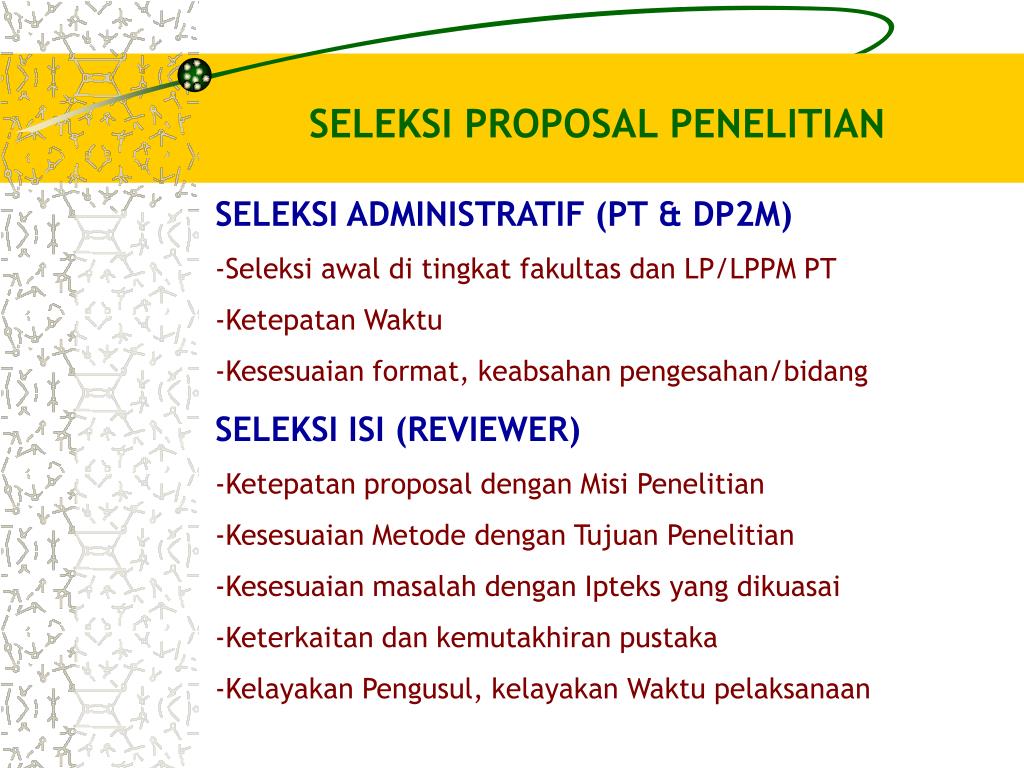 SELEKSI PROPOSAL PENELITIAN

SELEKSI ADMINISTRATIF (PT & DP2M)

-Seleksi awal di tingkat fakultas dan LP/LPPM PT

-Ketepatan Waktu

-Kesesuaian format, keabsahan pengesahan/bidang

SELEKSI ISI (REVIEWER)

-Ketepatan proposal dengan Misi Penelitian

-Kesesuaian Metode dengan Tujuan Penelitian

-Kesesuaian masalah dengan Ipteks yang dikuasai

-Keterkaitan dan kemutakhiran pustaka

-Kelayakan Pengusul, kelayakan Waktu pelaksanaan